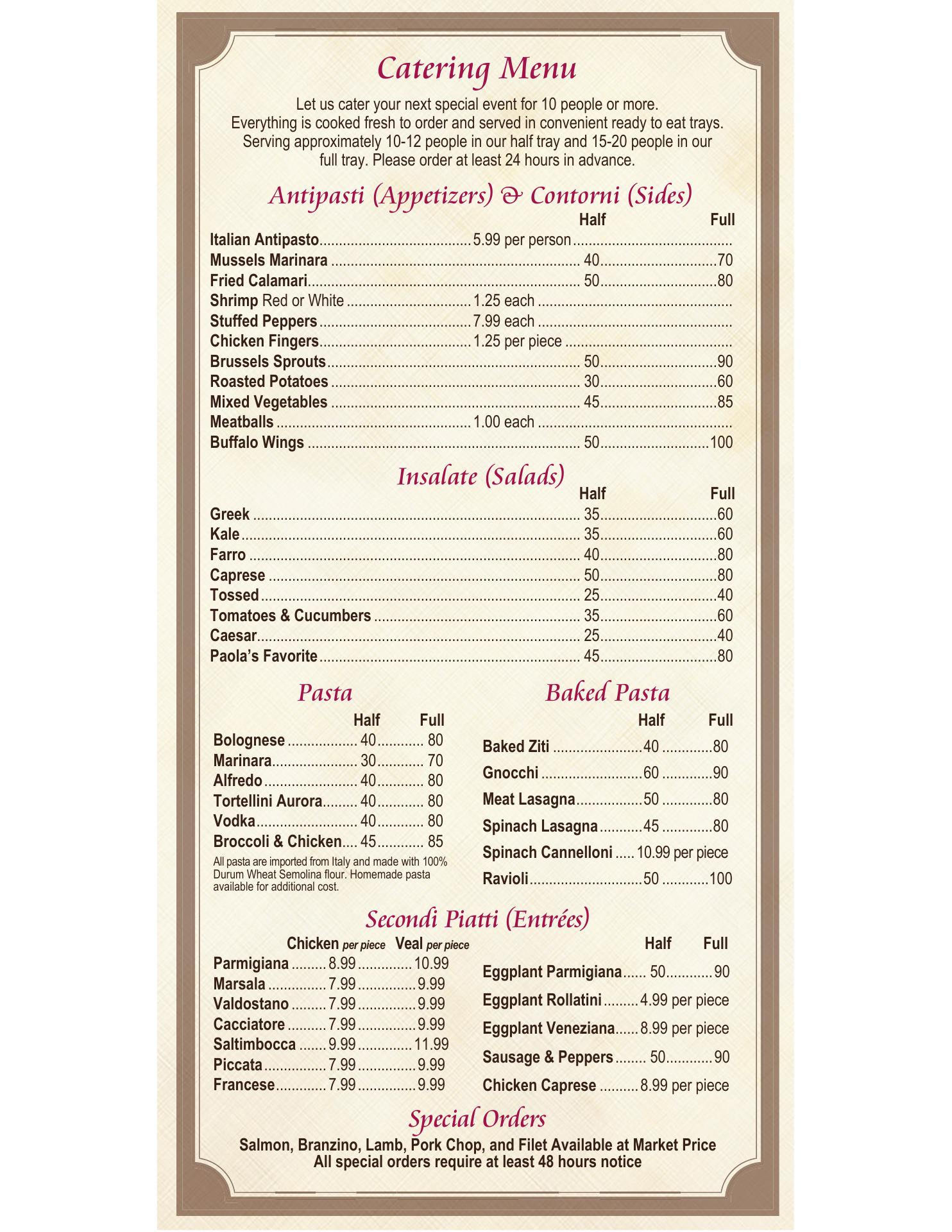 Catering Menu

Let us cater your next special event for 10 people or more. Everything is cooked fresh to order and served in convenient ready to eat trays. Serving approximately 10-12 people in our half tray and 15-20 people in our full tray. Please order at least 24 hours in advance.

Antipasti (Appetizers) & Contorni (Sides)

| | Half | Full |
|---|---|---|
| Italian Antipasto | 5.99 per person | |
| Mussels Marinara | 40 | 70 |
| Fried Calamari | 50 | 80 |
| Shrimp Red or White | 1.25 each | |
| Stuffed Peppers | 7.99 each | |
| Chicken Fingers | 1.25 per piece | |
| Brussels Sprouts | 50 | 90 |
| Roasted Potatoes | 30 | 60 |
| Mixed Vegetables | 45 | 85 |
| Meatballs | 1.00 each | |
| Buffalo Wings | 50 | 100 |

Insalate (Salads)

| | Half | Full |
|---|---|---|
| Greek | 35 | 60 |
| Kale | 35 | 60 |
| Farro | 40 | 80 |
| Caprese | 50 | 80 |
| Tossed | 25 | 40 |
| Tomatoes & Cucumbers | 35 | 60 |
| Caesar | 25 | 40 |
| Paola's Favorite | 45 | 80 |

Pasta

| | Half | Full |
|---|---|---|
| Bolognese | 40 | 80 |
| Marinara | 30 | 70 |
| Alfredo | 40 | 80 |
| Tortellini Aurora | 40 | 80 |
| Vodka | 40 | 80 |
| Broccoli & Chicken | 45 | 85 |

All pasta are imported from Italy and made with 100% Durum Wheat Semolina flour. Homemade pasta available for additional cost.

Baked Pasta

| | Half | Full |
|---|---|---|
| Baked Ziti | 40 | 80 |
| Gnocchi | 60 | 90 |
| Meat Lasagna | 50 | 80 |
| Spinach Lasagna | 45 | 80 |
| Spinach Cannelloni | 10.99 per piece | |
| Ravioli | 50 | 100 |

Secondi Piatti (Entrées)

| | Chicken per piece | Veal per piece |
|---|---|---|
| Parmigiana | 8.99 | 10.99 |
| Marsala | 7.99 | 9.99 |
| Valdostano | 7.99 | 9.99 |
| Cacciatore | 7.99 | 9.99 |
| Saltimbocca | 9.99 | 11.99 |
| Piccata | 7.99 | 9.99 |
| Francese | 7.99 | 9.99 |

| | Half | Full |
|---|---|---|
| Eggplant Parmigiana | 50 | 90 |
| Eggplant Rollatini | 4.99 per piece | |
| Eggplant Veneziana | 8.99 per piece | |
| Sausage & Peppers | 50 | 90 |
| Chicken Caprese | 8.99 per piece | |

Special Orders

Salmon, Branzino, Lamb, Pork Chop, and Filet Available at Market Price
All special orders require at least 48 hours notice